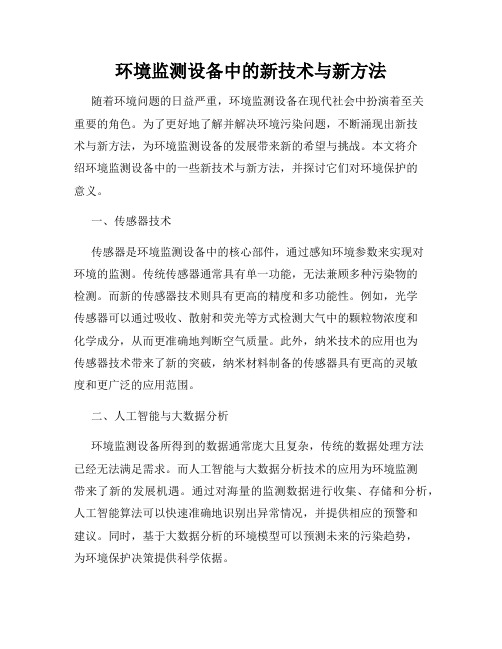 环境监测设备中的新技术与新方法

随着环境问题的日益严重，环境监测设备在现代社会中扮演着至关重要的角色。为了更好地了解并解决环境污染问题，不断涌现出新技术与新方法，为环境监测设备的发展带来新的希望与挑战。本文将介绍环境监测设备中的一些新技术与新方法，并探讨它们对环境保护的意义。

一、传感器技术

传感器是环境监测设备中的核心部件，通过感知环境参数来实现对环境的监测。传统传感器通常具有单一功能，无法兼顾多种污染物的检测。而新的传感器技术则具有更高的精度和多功能性。例如，光学传感器可以通过吸收、散射和荧光等方式检测大气中的颗粒物浓度和化学成分，从而更准确地判断空气质量。此外，纳米技术的应用也为传感器技术带来了新的突破，纳米材料制备的传感器具有更高的灵敏度和更广泛的应用范围。

二、人工智能与大数据分析

环境监测设备所得到的数据通常庞大且复杂，传统的数据处理方法已经无法满足需求。而人工智能与大数据分析技术的应用为环境监测带来了新的发展机遇。通过对海量的监测数据进行收集、存储和分析，人工智能算法可以快速准确地识别出异常情况，并提供相应的预警和建议。同时，基于大数据分析的环境模型可以预测未来的污染趋势，为环境保护决策提供科学依据。